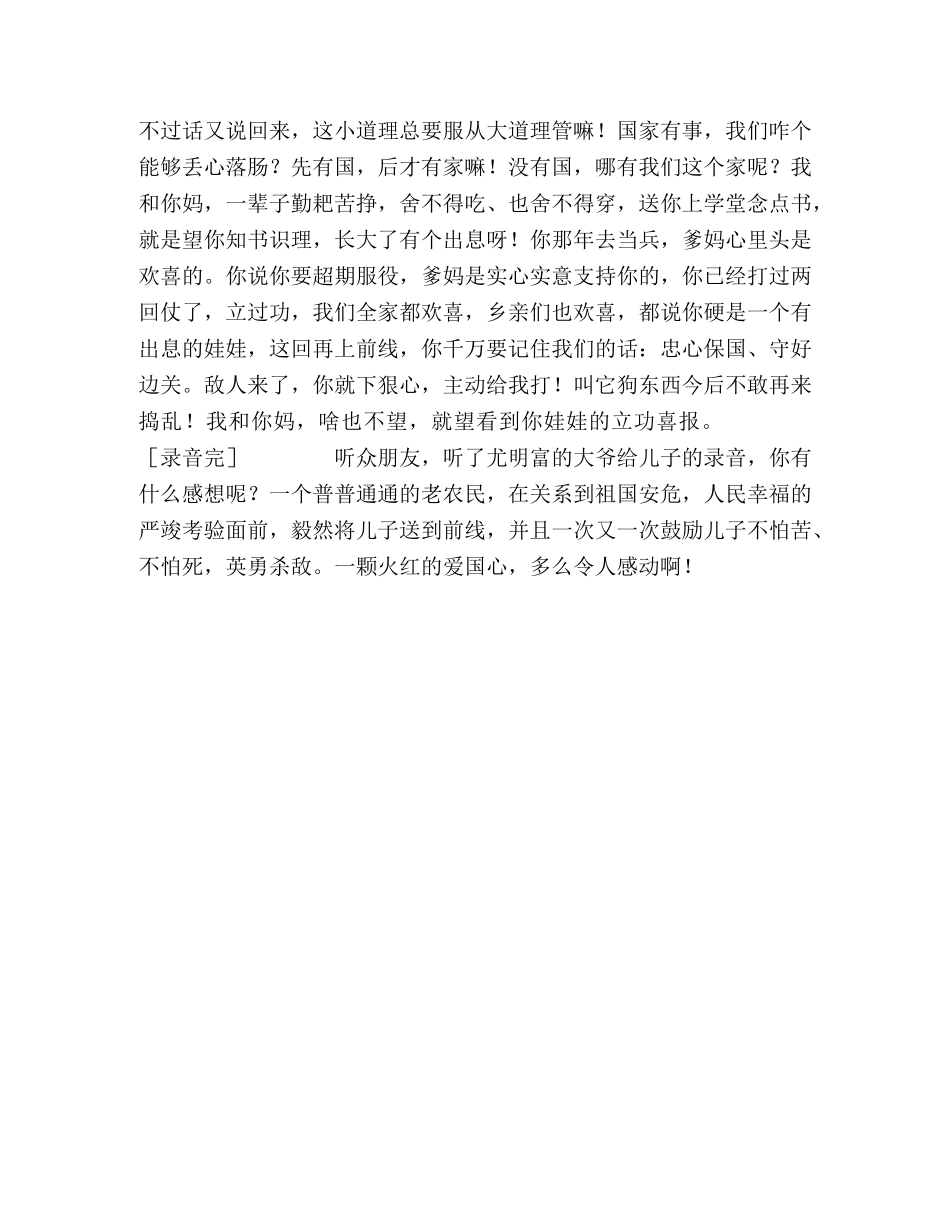 不过话又说回来，这小道理总要服从大道理管嘛！国家有事，我们咋个能够丢心落肠？先有国，后才有家嘛！没有国，哪有我们这个家呢？我和你妈，一辈子勤耙苦挣，舍不得吃、也舍不得穿，送你上学堂念点书，就是望你知书识理，长大了有个出息呀！你那年去当兵，爹妈心里头是欢喜的。你说你要超期服役，爹妈是实心实意支持你的，你已经打过两回仗了，立过功，我们全家都欢喜，乡亲们也欢喜，都说你硬是一个有出息的娃娃，这回再上前线，你千万要记住我们的话：忠心保国、守好边关。敌人来了，你就下狠心，主动给我打！叫它狗东西今后不敢再来捣乱！我和你妈，啥也不望，就望看到你娃娃的立功喜报。

［录音完］　　听众朋友，听了尤明富的大爷给儿子的录音，你有什么感想呢？一个普普通通的老农民，在关系到祖国安危，人民幸福的严竣考验面前，毅然将儿子送到前线，并且一次又一次鼓励儿子不怕苦、不怕死，英勇杀敌。一颗火红的爱国心，多么令人感动啊！